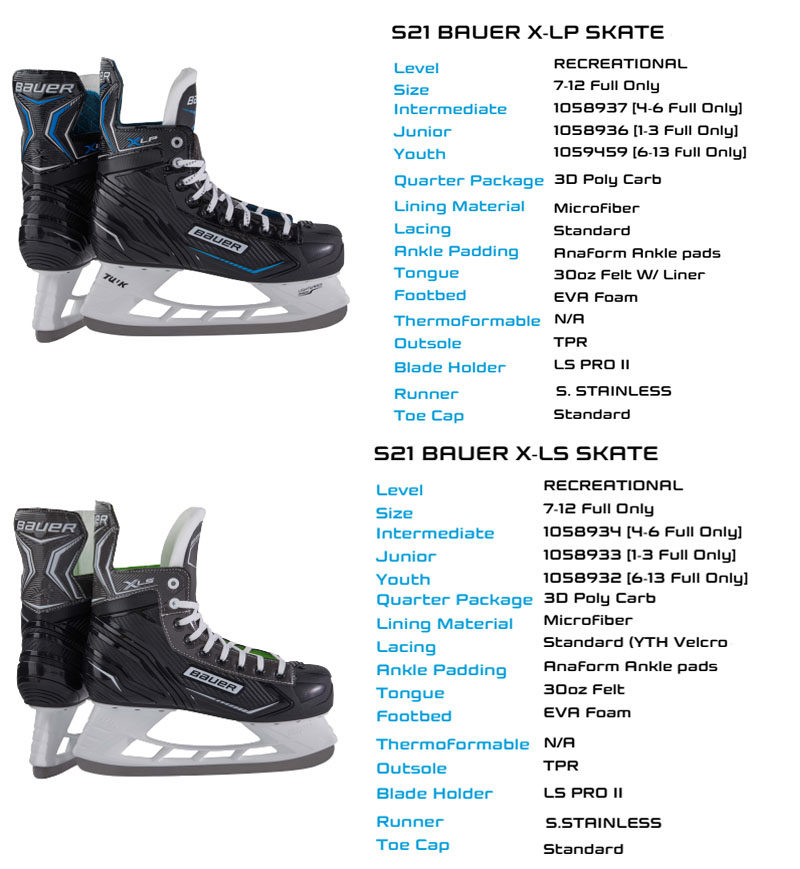 S21 BAUER X-LP SKATE

Level RECREATIONAL
Size 7-12 Full Only
Intermediate 1058937 [4-6 Full Only]
Junior 1058936 [1-3 Full Only]
Youth 1059459 [6-13 Full Only]
Quarter Package 3D Poly Carb
Lining Material Microfiber
Lacing Standard
Ankle Padding Anaform Ankle pads
Tongue 30oz Felt W/ Liner
Footbed EVA Foam
Thermoformable N/A
Outsole TPR
Blade Holder LS PRO II
Runner S. STAINLESS
Toe Cap Standard

S21 BAUER X-LS SKATE

Level RECREATIONAL
Size 7-12 Full Only
Intermediate 1058934 [4-6 Full Only]
Junior 1058933 [1-3 Full Only]
Youth 1058932 [6-13 Full Only]
Quarter Package 3D Poly Carb
Lining Material Microfiber
Lacing Standard (YTH Velcro
Ankle Padding Anaform Ankle pads
Tongue 30oz Felt
Footbed EVA Foam
Thermoformable N/A
Outsole TPR
Blade Holder LS PRO II
Runner S.STAINLESS
Toe Cap Standard